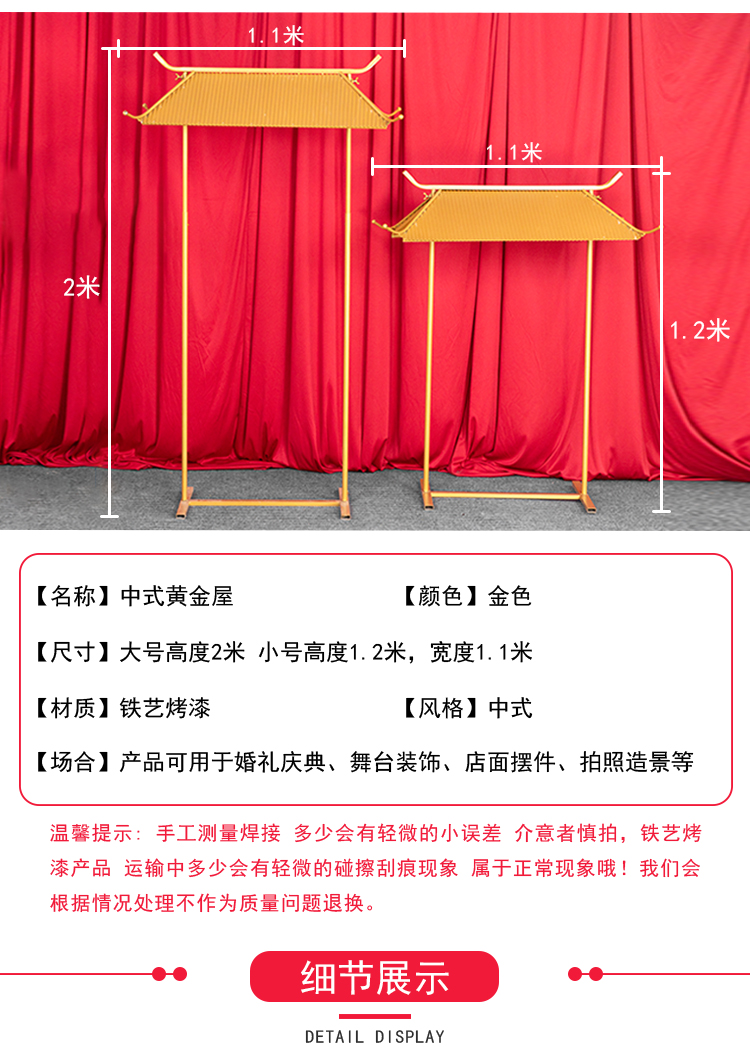 1.1米

1.1米

2米

1.2米

【名称】中式黄金屋 【颜色】金色

【尺寸】大号高度2米 小号高度1.2米，宽度1.1米

【材质】铁艺烤漆 【风格】中式

【场合】产品可用于婚礼庆典、舞台装饰、店面摆件、拍照造景等

温馨提示：手工测量焊接 多少会有轻微的小误差 介意者慎拍，铁艺烤漆产品 运输中多少会有轻微的碰擦刮痕现象 属于正常现象哦！我们会根据情况处理不作为质量问题退换。

细节展示

DETAIL DISPLAY